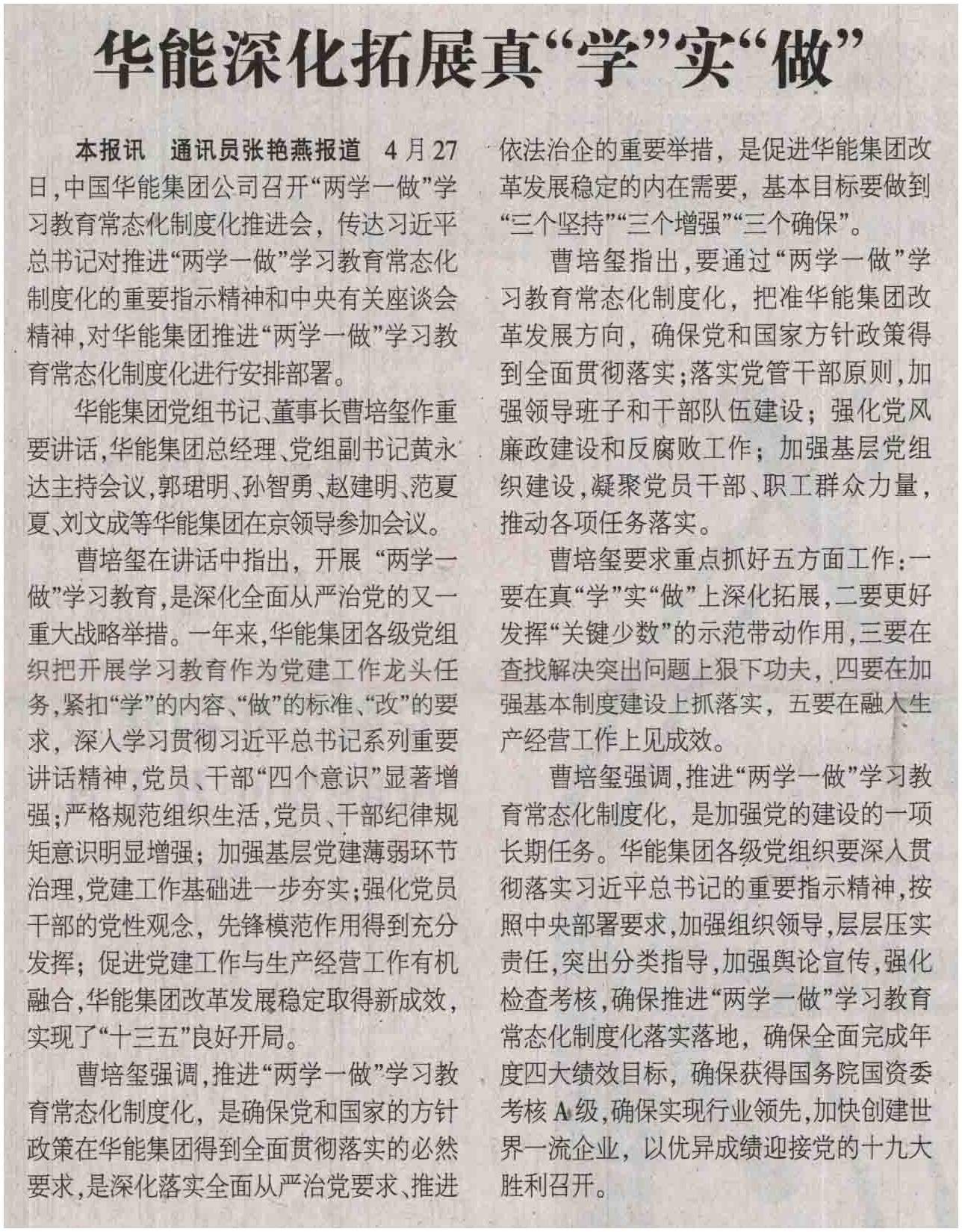 华能深化拓展真“学”实“做”

本报讯　通讯员张艳燕报道　4月27日，中国华能集团公司召开“两学一做”学习教育常态化制度化推进会，传达习近平总书记对推进“两学一做”学习教育常态化制度化的重要指示精神和中央有关座谈会精神，对华能集团推进“两学一做”学习教育常态化制度化进行安排部署。

华能集团党组书记、董事长曹培玺作重要讲话，华能集团总经理、党组副书记黄永达主持会议，郭珺明、孙智勇、赵建明、范夏夏、刘文成等华能集团在京领导参加会议。

曹培玺在讲话中指出，开展“两学一做”学习教育，是深化全面从严治党的又一重大战略举措。一年来，华能集团各级党组织把开展学习教育作为党建工作龙头任务，紧扣“学”的内容、“做”的标准、“改”的要求，深入学习贯彻习近平总书记系列重要讲话精神，党员、干部“四个意识”显著增强；严格规范组织生活，党员、干部纪律规矩意识明显增强；加强基层党建薄弱环节治理，党建工作基础进一步夯实；强化党员干部的党性观念，先锋模范作用得到充分发挥；促进党建工作与生产经营工作有机融合，华能集团改革发展稳定取得新成效，实现了“十三五”良好开局。

曹培玺强调，推进“两学一做”学习教育常态化制度化，是确保党和国家的方针政策在华能集团得到全面贯彻落实的必然要求，是深化落实全面从严治党要求、推进依法治企的重要举措，是促进华能集团改革发展稳定的内在需要，基本目标要做到“三个坚持”“三个增强”“三个确保”。

曹培玺指出，要通过“两学一做”学习教育常态化制度化，把准华能集团改革发展方向，确保党和国家方针政策得到全面贯彻落实；落实党管干部原则，加强领导班子和干部队伍建设；强化党风廉政建设和反腐败工作；加强基层党组织建设，凝聚党员干部、职工群众力量，推动各项任务落实。

曹培玺要求重点抓好五方面工作：一要在真“学”实“做”上深化拓展，二要更好发挥“关键少数”的示范带动作用，三要在查找解决突出问题上狠下功夫，四要在加强基本制度建设上抓落实，五要在融入生产经营工作上见成效。

曹培玺强调，推进“两学一做”学习教育常态化制度化，是加强党的建设的一项长期任务。华能集团各级党组织要深入贯彻落实习近平总书记的重要指示精神，按照中央部署要求，加强组织领导，层层压实责任，突出分类指导，加强舆论宣传，强化检查考核，确保推进“两学一做”学习教育常态化制度化落实落地，确保全面完成年度四大绩效目标，确保获得国务院国资委考核A级，确保实现行业领先，加快创建世界一流企业，以优异成绩迎接党的十九大胜利召开。